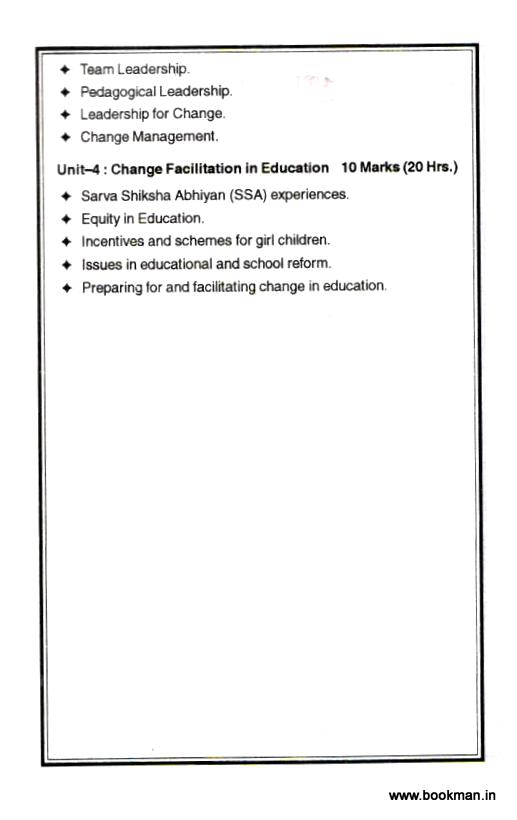 ✦ Team Leadership.

✦ Pedagogical Leadership.

✦ Leadership for Change.

✦ Change Management.

Unit–4 : Change Facilitation in Education 10 Marks (20 Hrs.)

✦ Sarva Shiksha Abhiyan (SSA) experiences.

✦ Equity in Education.

✦ Incentives and schemes for girl children.

✦ Issues in educational and school reform.

✦ Preparing for and facilitating change in education.

www.bookman.in